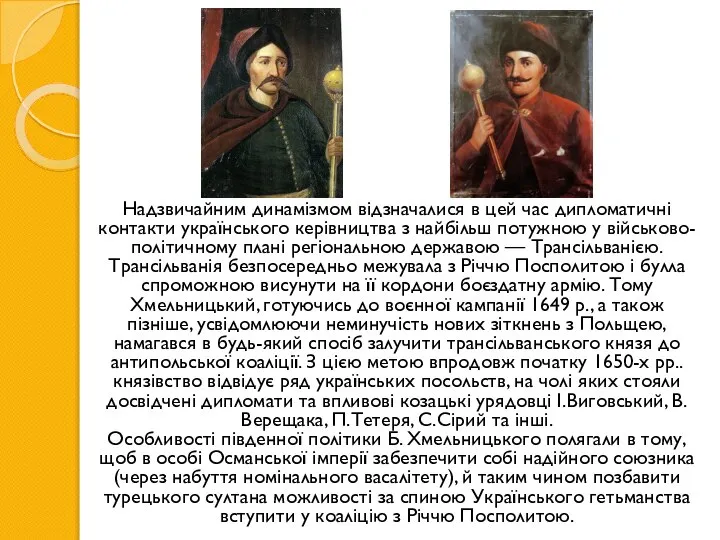 Надзвичайним динамізмом відзначалися в цей час дипломатичні контакти українського керівництва з найбільш потужною у військово-політичному плані регіональною державою — Трансільванією. Трансільванія безпосередньо межувала з Річчю Посполитою і булла спроможною висунути на її кордони боєздатну армію. Тому Хмельницький, готуючись до воєнної кампанії 1649 р., а також пізніше, усвідомлюючи неминучість нових зіткнень з Польщею, намагався в будь-який спосіб залучити трансільванського князя до антипольської коаліції. З цією метою впродовж початку 1650-х рр.. князівство відвідує ряд українських посольств, на чолі яких стояли досвідчені дипломати та впливові козацькі урядовці І.Виговський, В. Верещака, П.Тетеря, С.Сірий та інші.
Особливості південної політики Б. Хмельницького полягали в тому, щоб в особі Османської імперії забезпечити собі надійного союзника (через набуття номінального васалітету), й таким чином позбавити турецького султана можливості за спиною Українського гетьманства вступити у коаліцію з Річчю Посполитою.